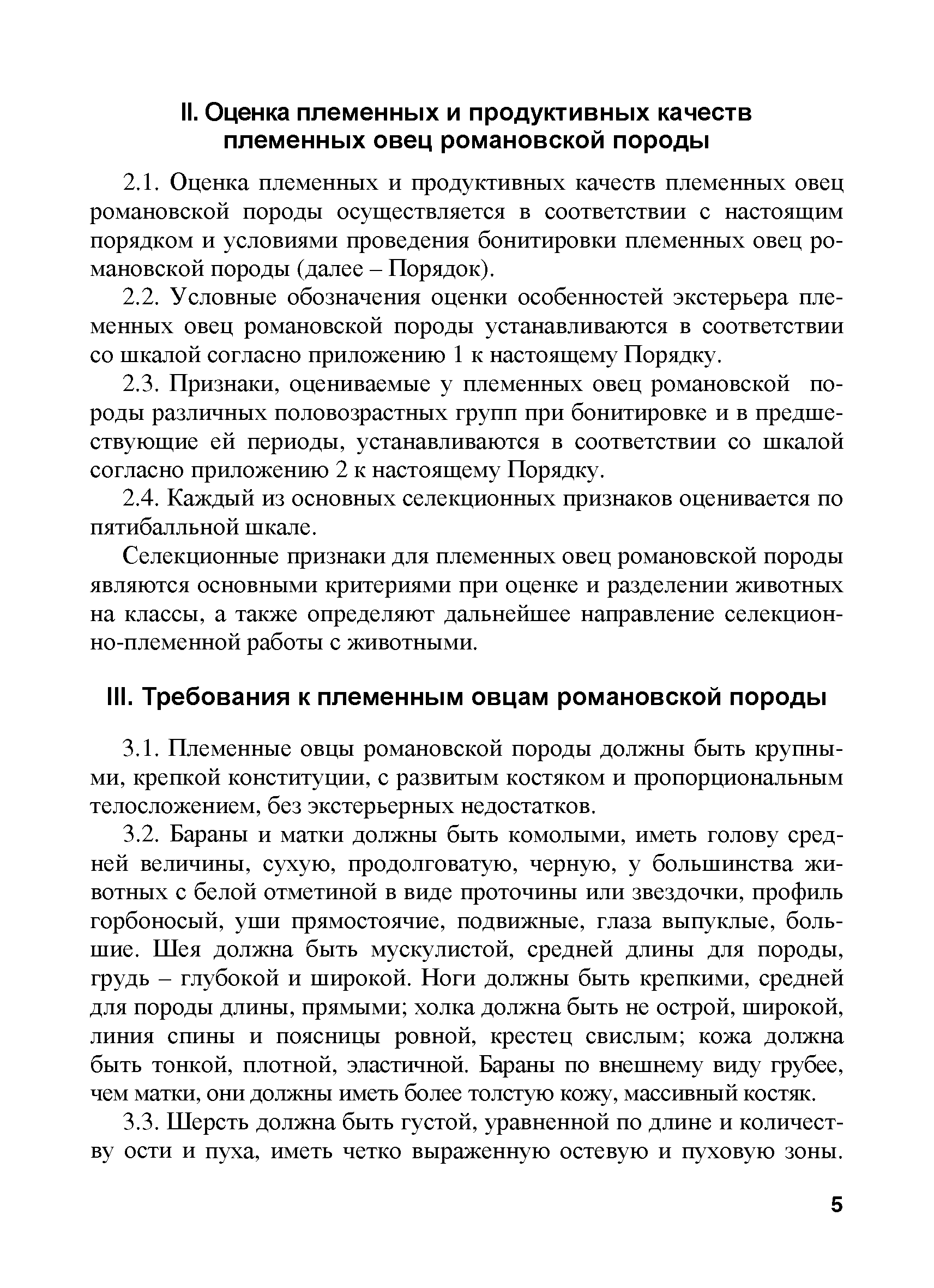 II. Оценка племенных и продуктивных качеств племенных овец романовской породы

2.1. Оценка племенных и продуктивных качеств племенных овец романовской породы осуществляется в соответствии с настоящим порядком и условиями проведения бонитировки племенных овец романовской породы (далее – Порядок).

2.2. Условные обозначения оценки особенностей экстерьера племенных овец романовской породы устанавливаются в соответствии со шкалой согласно приложению 1 к настоящему Порядку.

2.3. Признаки, оцениваемые у племенных овец романовской породы различных половозрастных групп при бонитировке и в предшествующие ей периоды, устанавливаются в соответствии со шкалой согласно приложению 2 к настоящему Порядку.

2.4. Каждый из основных селекционных признаков оценивается по пятибалльной шкале.

Селекционные признаки для племенных овец романовской породы являются основными критериями при оценке и разделении животных на классы, а также определяют дальнейшее направление селекционно-племенной работы с животными.

III. Требования к племенным овцам романовской породы

3.1. Племенные овцы романовской породы должны быть крупными, крепкой конституции, с развитым костяком и пропорциональным телосложением, без экстерьерных недостатков.

3.2. Бараны и матки должны быть комолыми, иметь голову средней величины, сухую, продолговатую, черную, у большинства животных с белой отметиной в виде проточины или звездочки, профиль горбоносый, уши прямостоячие, подвижные, глаза выпуклые, большие. Шея должна быть мускулистой, средней длины для породы, грудь – глубокой и широкой. Ноги должны быть крепкими, средней для породы длины, прямыми; холка должна быть не острой, широкой, линия спины и поясницы ровной, крестец свислым; кожа должна быть тонкой, плотной, эластичной. Бараны по внешнему виду грубее, чем матки, они должны иметь более толстую кожу, массивный костяк.

3.3. Шерсть должна быть густой, уравненной по длине и количеству ости и пуха, иметь четко выраженную остевую и пуховую зоны.

5